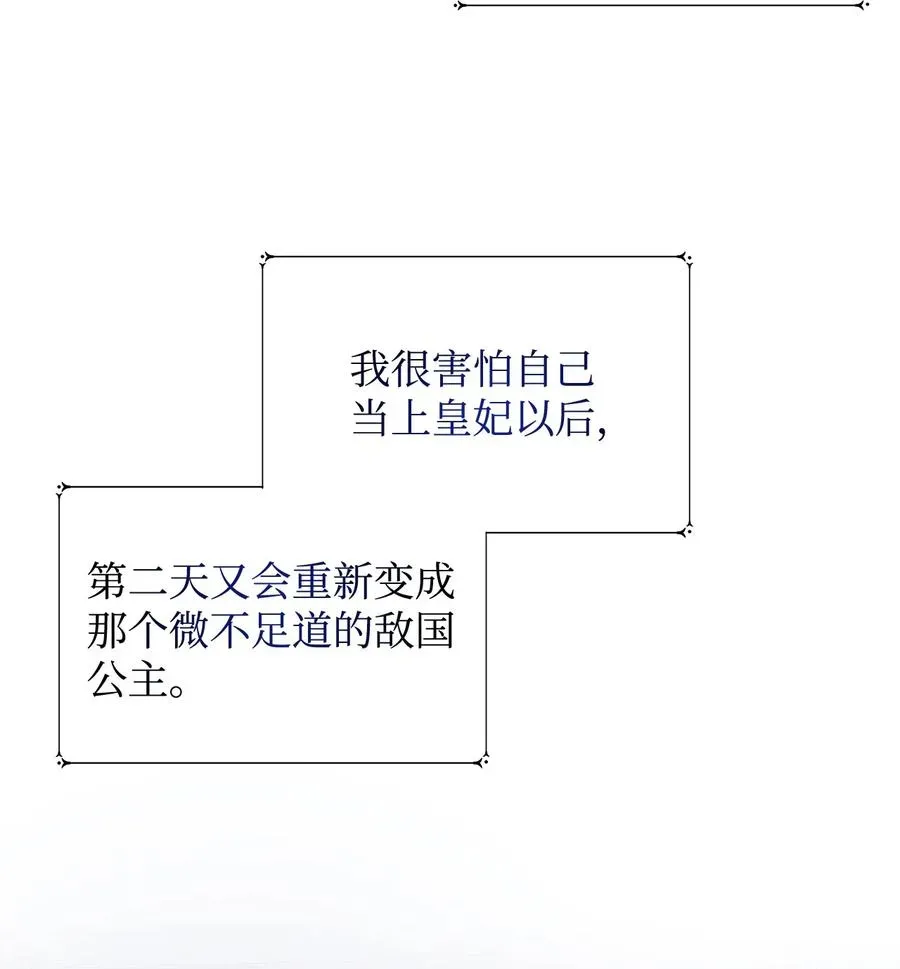 我很害怕自己当上皇妃以后，

第二天又会重新变成那个微不足道的敌国公主。